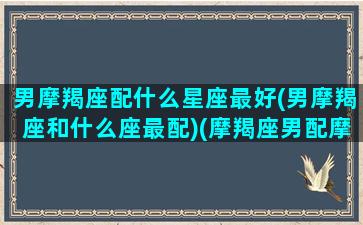 男摩羯座配什么星座最好(男摩羯座和什么座最配)(摩羯座男配摩